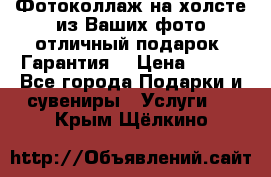 Фотоколлаж на холсте из Ваших фото отличный подарок Гарантия   Цена Все города Подарки и сувениры   Услуги Крым Щёлкино

http://Объявлений.сайт